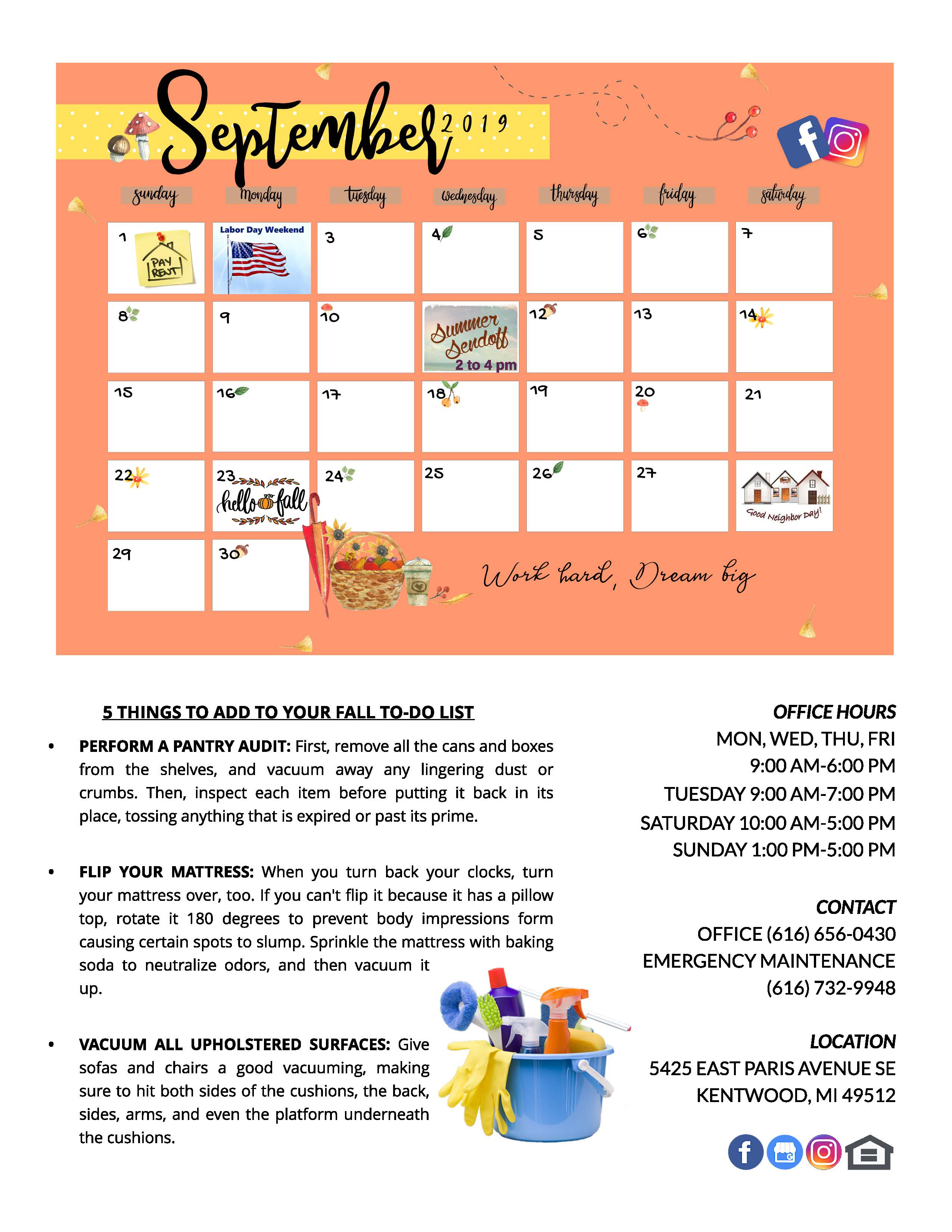 September 2019

| sunday | monday | tuesday | wednesday | thursday | friday | saturday |
|---|---|---|---|---|---|---|
| 1 PAY RENT | Labor Day Weekend | 3 | 4 | 5 | 6 | 7 |
| 8 | 9 | 10 | Summer Sendoff 2 to 4 pm | 12 | 13 | 14 |
| 15 | 16 | 17 | 18 | 19 | 20 | 21 |
| 22 | 23 hello fall | 24 | 25 | 26 | 27 | Good Neighbor Day! |
| 29 | 30 | | | | | |

Work hard, Dream big

5 THINGS TO ADD TO YOUR FALL TO-DO LIST

• PERFORM A PANTRY AUDIT: First, remove all the cans and boxes from the shelves, and vacuum away any lingering dust or crumbs. Then, inspect each item before putting it back in its place, tossing anything that is expired or past its prime.

• FLIP YOUR MATTRESS: When you turn back your clocks, turn your mattress over, too. If you can't flip it because it has a pillow top, rotate it 180 degrees to prevent body impressions form causing certain spots to slump. Sprinkle the mattress with baking soda to neutralize odors, and then vacuum it up.

• VACUUM ALL UPHOLSTERED SURFACES: Give sofas and chairs a good vacuuming, making sure to hit both sides of the cushions, the back, sides, arms, and even the platform underneath the cushions.

OFFICE HOURS
MON, WED, THU, FRI
9:00 AM-6:00 PM
TUESDAY 9:00 AM-7:00 PM
SATURDAY 10:00 AM-5:00 PM
SUNDAY 1:00 PM-5:00 PM

CONTACT
OFFICE (616) 656-0430
EMERGENCY MAINTENANCE
(616) 732-9948

LOCATION
5425 EAST PARIS AVENUE SE
KENTWOOD, MI 49512